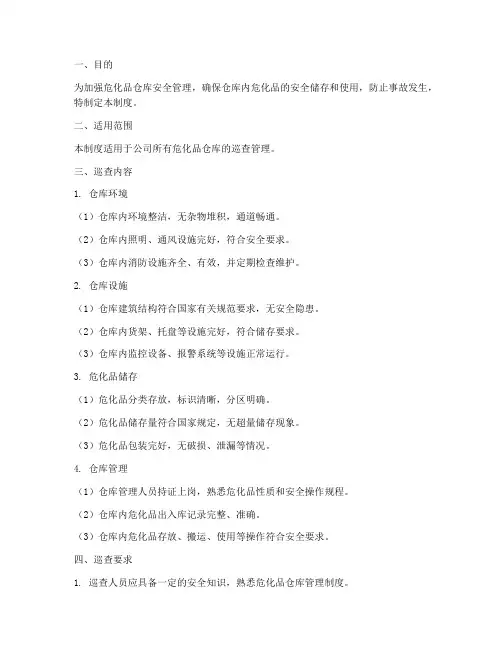 一、目的

为加强危化品仓库安全管理，确保仓库内危化品的安全储存和使用，防止事故发生，特制定本制度。

二、适用范围

本制度适用于公司所有危化品仓库的巡查管理。

三、巡查内容

1. 仓库环境

（1）仓库内环境整洁，无杂物堆积，通道畅通。

（2）仓库内照明、通风设施完好，符合安全要求。

（3）仓库内消防设施齐全、有效，并定期检查维护。

2. 仓库设施

（1）仓库建筑结构符合国家有关规范要求，无安全隐患。

（2）仓库内货架、托盘等设施完好，符合储存要求。

（3）仓库内监控设备、报警系统等设施正常运行。

3. 危化品储存

（1）危化品分类存放，标识清晰，分区明确。

（2）危化品储存量符合国家规定，无超量储存现象。

（3）危化品包装完好，无破损、泄漏等情况。

4. 仓库管理

（1）仓库管理人员持证上岗，熟悉危化品性质和安全操作规程。

（2）仓库内危化品出入库记录完整、准确。

（3）仓库内危化品存放、搬运、使用等操作符合安全要求。

四、巡查要求

1. 巡查人员应具备一定的安全知识，熟悉危化品仓库管理制度。